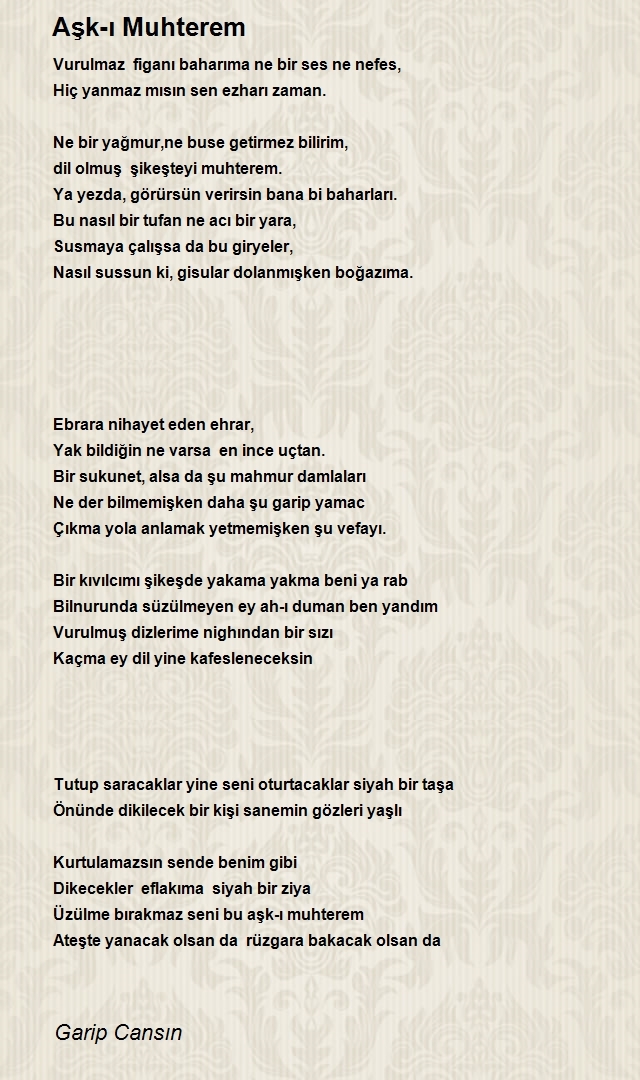 Aşk-ı Muhterem

Vurulmaz figanı baharıma ne bir ses ne nefes,
Hiç yanmaz mısın sen ezharı zaman.

Ne bir yağmur,ne buse getirmez bilirim,
dil olmuş şikeşteyi muhterem.
Ya yezda, görürsün verirsin bana bi baharları.
Bu nasıl bir tufan ne acı bir yara,
Susmaya çalışsa da bu giryeler,
Nasıl sussun ki, gisular dolanmışken boğazıma.

Ebrara nihayet eden ehrar,
Yak bildiğin ne varsa en ince uçtan.
Bir sukunet, alsa da şu mahmur damlaları
Ne der bilmemişken daha şu garip yamac
Çıkma yola anlamak yetmemişken şu vefayı.

Bir kıvılcımı şikeşde yakama yakma beni ya rab
Bilnurunda süzülmeyen ey ah-ı duman ben yandım
Vurulmuş dizlerime nighından bir sızı
Kaçma ey dil yine kafesleneceksin

Tutup saracaklar yine seni oturtacaklar siyah bir taşa
Önünde dikilecek bir kişi sanemin gözleri yaşlı

Kurtulamazsın sende benim gibi
Dikecekler eflakıma siyah bir ziya
Üzülme bırakmaz seni bu aşk-ı muhterem
Ateşte yanacak olsan da rüzgara bakacak olsan da

Garip Cansın